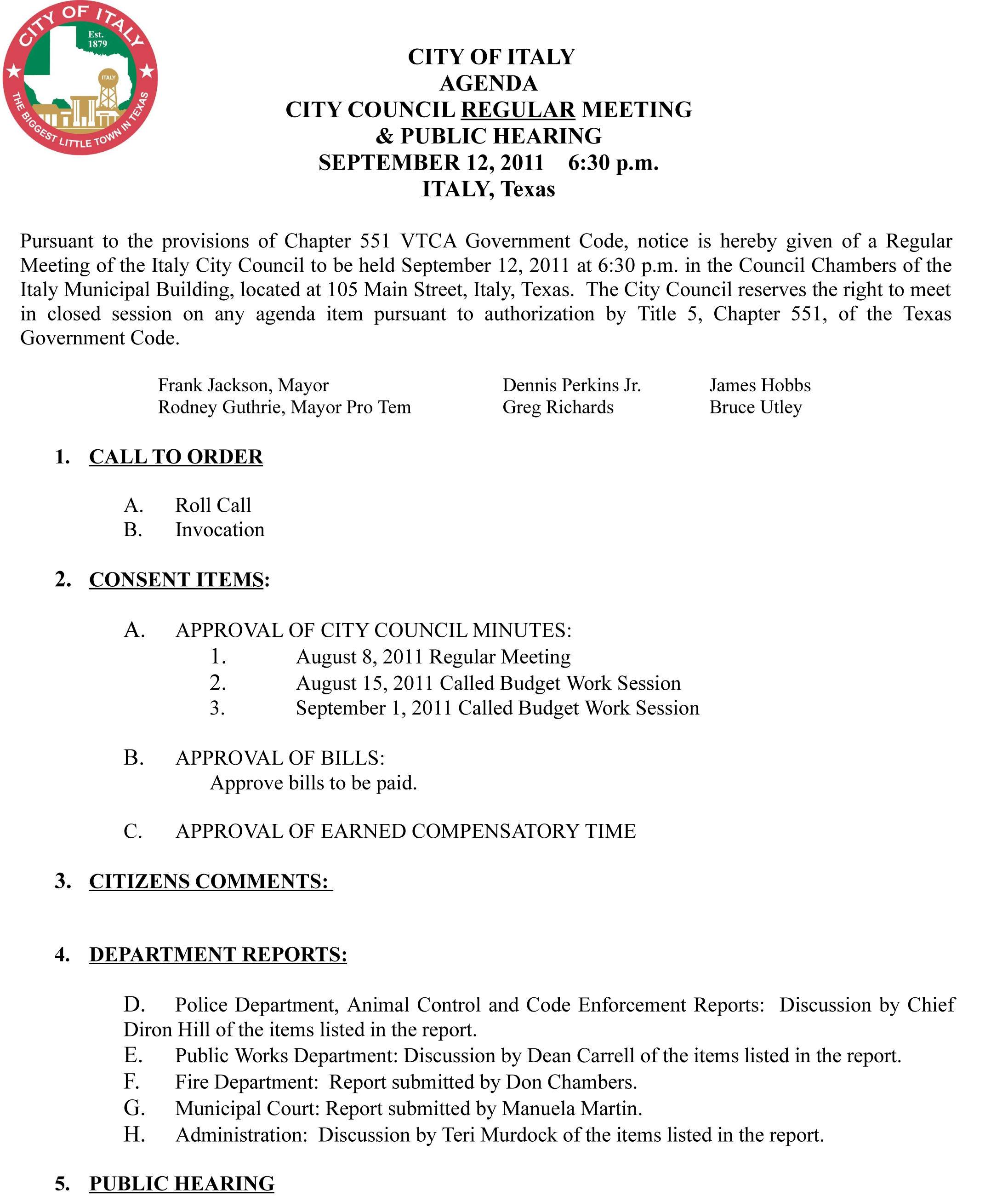 CITY OF ITALY
Est. 1879
ITALY
THE BIGGEST LITTLE TOWN IN TEXAS

CITY OF ITALY
AGENDA
CITY COUNCIL REGULAR MEETING
& PUBLIC HEARING
SEPTEMBER 12, 2011 6:30 p.m.
ITALY, Texas

Pursuant to the provisions of Chapter 551 VTCA Government Code, notice is hereby given of a Regular Meeting of the Italy City Council to be held September 12, 2011 at 6:30 p.m. in the Council Chambers of the Italy Municipal Building, located at 105 Main Street, Italy, Texas. The City Council reserves the right to meet in closed session on any agenda item pursuant to authorization by Title 5, Chapter 551, of the Texas Government Code.

Frank Jackson, Mayor
Rodney Guthrie, Mayor Pro Tem

Dennis Perkins Jr.
Greg Richards

James Hobbs
Bruce Utley

1. CALL TO ORDER

A. Roll Call
B. Invocation

2. CONSENT ITEMS:

A. APPROVAL OF CITY COUNCIL MINUTES:
1. August 8, 2011 Regular Meeting
2. August 15, 2011 Called Budget Work Session
3. September 1, 2011 Called Budget Work Session

B. APPROVAL OF BILLS:
Approve bills to be paid.

C. APPROVAL OF EARNED COMPENSATORY TIME

3. CITIZENS COMMENTS:

4. DEPARTMENT REPORTS:

D. Police Department, Animal Control and Code Enforcement Reports: Discussion by Chief Diron Hill of the items listed in the report.
E. Public Works Department: Discussion by Dean Carrell of the items listed in the report.
F. Fire Department: Report submitted by Don Chambers.
G. Municipal Court: Report submitted by Manuela Martin.
H. Administration: Discussion by Teri Murdock of the items listed in the report.

5. PUBLIC HEARING